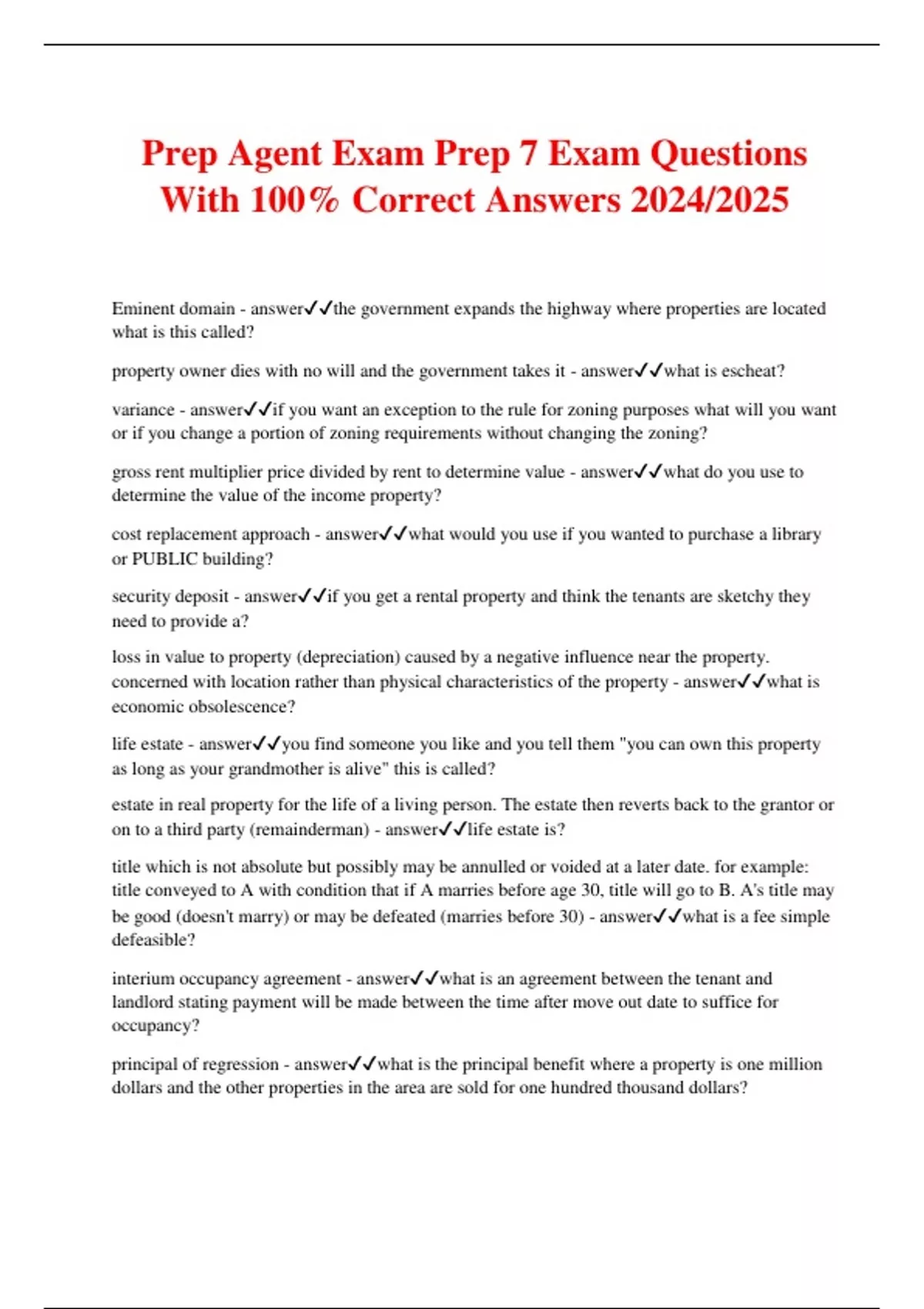 Prep Agent Exam Prep 7 Exam Questions With 100% Correct Answers 2024/2025

Eminent domain - answer✓✓the government expands the highway where properties are located what is this called?

property owner dies with no will and the government takes it - answer✓✓what is escheat?

variance - answer✓✓if you want an exception to the rule for zoning purposes what will you want or if you change a portion of zoning requirements without changing the zoning?

gross rent multiplier price divided by rent to determine value - answer✓✓what do you use to determine the value of the income property?

cost replacement approach - answer✓✓what would you use if you wanted to purchase a library or PUBLIC building?

security deposit - answer✓✓if you get a rental property and think the tenants are sketchy they need to provide a?

loss in value to property (depreciation) caused by a negative influence near the property. concerned with location rather than physical characteristics of the property - answer✓✓what is economic obsolescence?

life estate - answer✓✓you find someone you like and you tell them "you can own this property as long as your grandmother is alive" this is called?

estate in real property for the life of a living person. The estate then reverts back to the grantor or on to a third party (remainderman) - answer✓✓life estate is?

title which is not absolute but possibly may be annulled or voided at a later date. for example: title conveyed to A with condition that if A marries before age 30, title will go to B. A's title may be good (doesn't marry) or may be defeated (marries before 30) - answer✓✓what is a fee simple defeasible?

interium occupancy agreement - answer✓✓what is an agreement between the tenant and landlord stating payment will be made between the time after move out date to suffice for occupancy?

principal of regression - answer✓✓what is the principal benefit where a property is one million dollars and the other properties in the area are sold for one hundred thousand dollars?